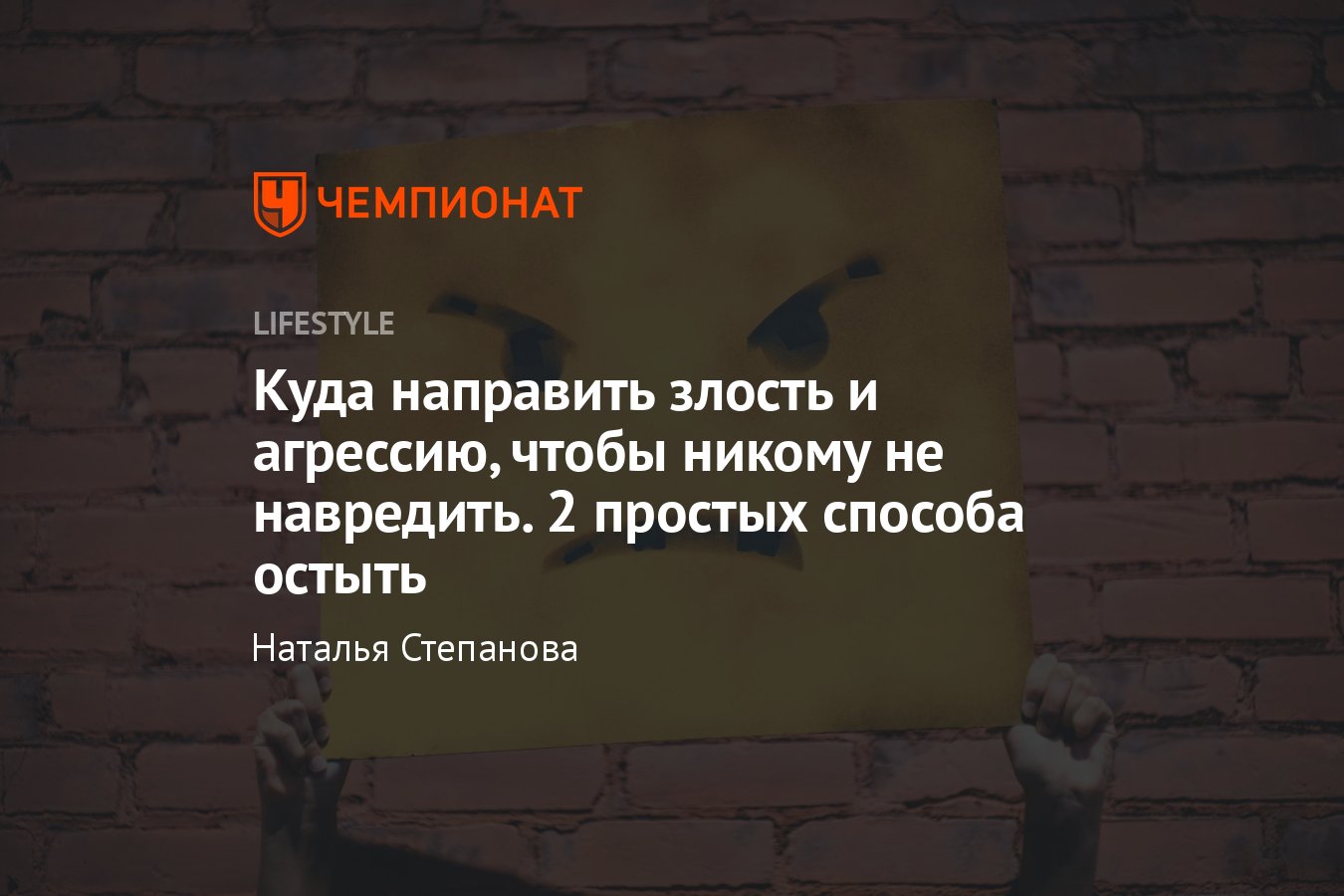 ЧЕМПИОНАТ

LIFESTYLE

Куда направить злость и агрессию, чтобы никому не навредить. 2 простых способа остыть

Наталья Степанова